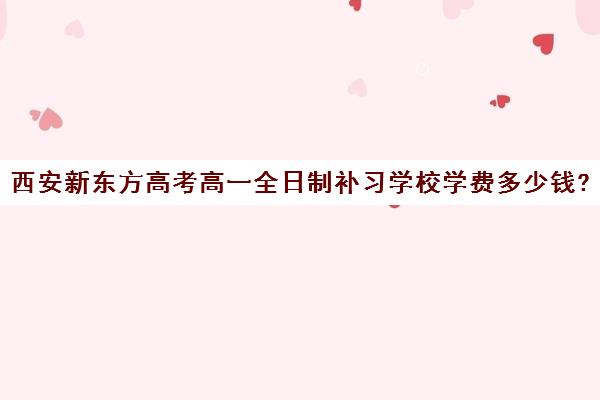 西安新东方高考高一全日制补习学校学费多少钱?